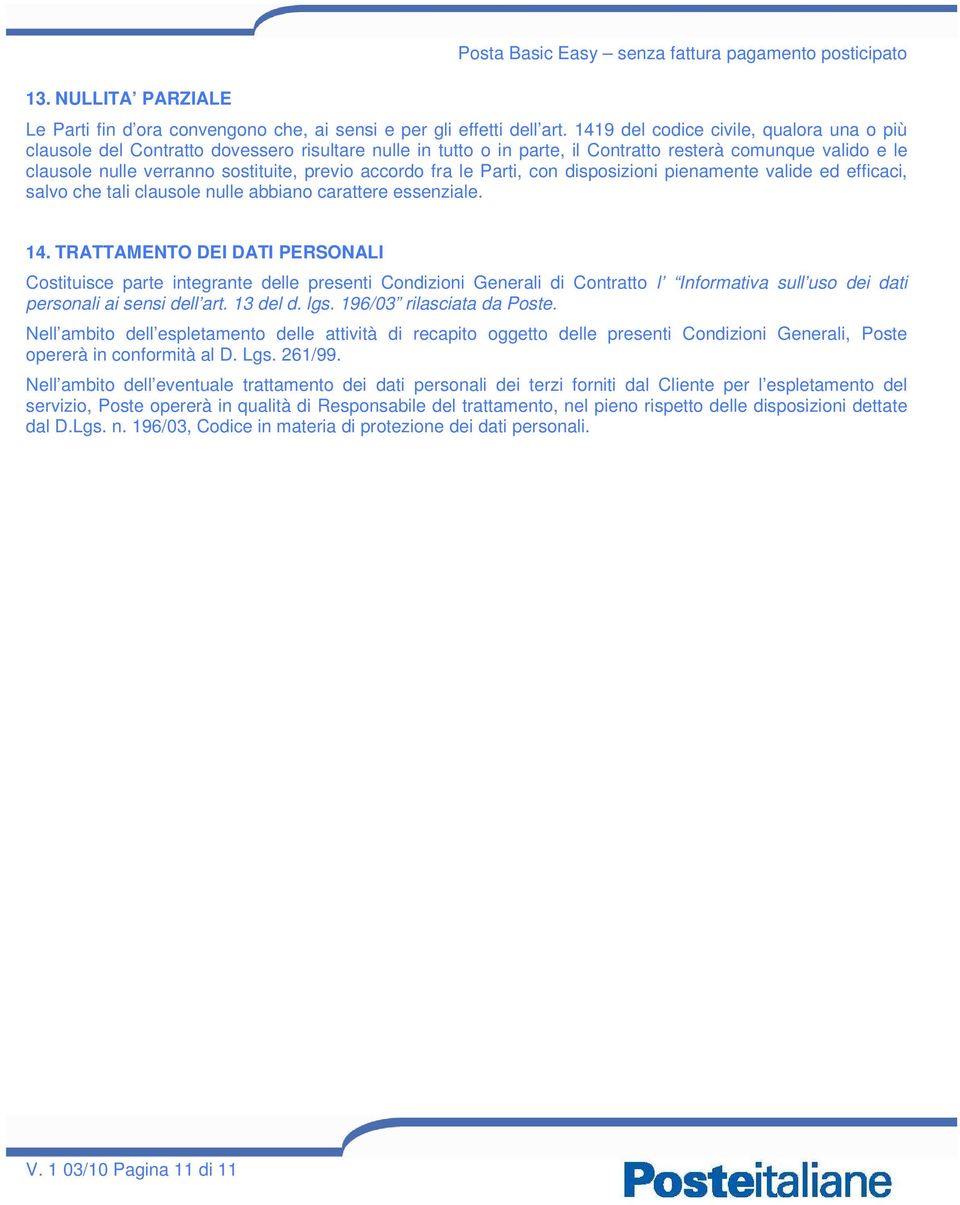 Posta Basic Easy – senza fattura pagamento posticipato

13. NULLITA' PARZIALE

Le Parti fin d'ora convengono che, ai sensi e per gli effetti dell'art. 1419 del codice civile, qualora una o più clausole del Contratto dovessero risultare nulle in tutto o in parte, il Contratto resterà comunque valido e le clausole nulle verranno sostituite, previo accordo fra le Parti, con disposizioni pienamente valide ed efficaci, salvo che tali clausole nulle abbiano carattere essenziale.

14. TRATTAMENTO DEI DATI PERSONALI

Costituisce parte integrante delle presenti Condizioni Generali di Contratto l' "Informativa sull'uso dei dati personali ai sensi dell'art. 13 del d. lgs. 196/03" rilasciata da Poste.

Nell'ambito dell'espletamento delle attività di recapito oggetto delle presenti Condizioni Generali, Poste opererà in conformità al D. Lgs. 261/99.

Nell'ambito dell'eventuale trattamento dei dati personali dei terzi forniti dal Cliente per l'espletamento del servizio, Poste opererà in qualità di Responsabile del trattamento, nel pieno rispetto delle disposizioni dettate dal D.Lgs. n. 196/03, Codice in materia di protezione dei dati personali.

V. 1 03/10 Pagina 11 di 11

Posteitaliane